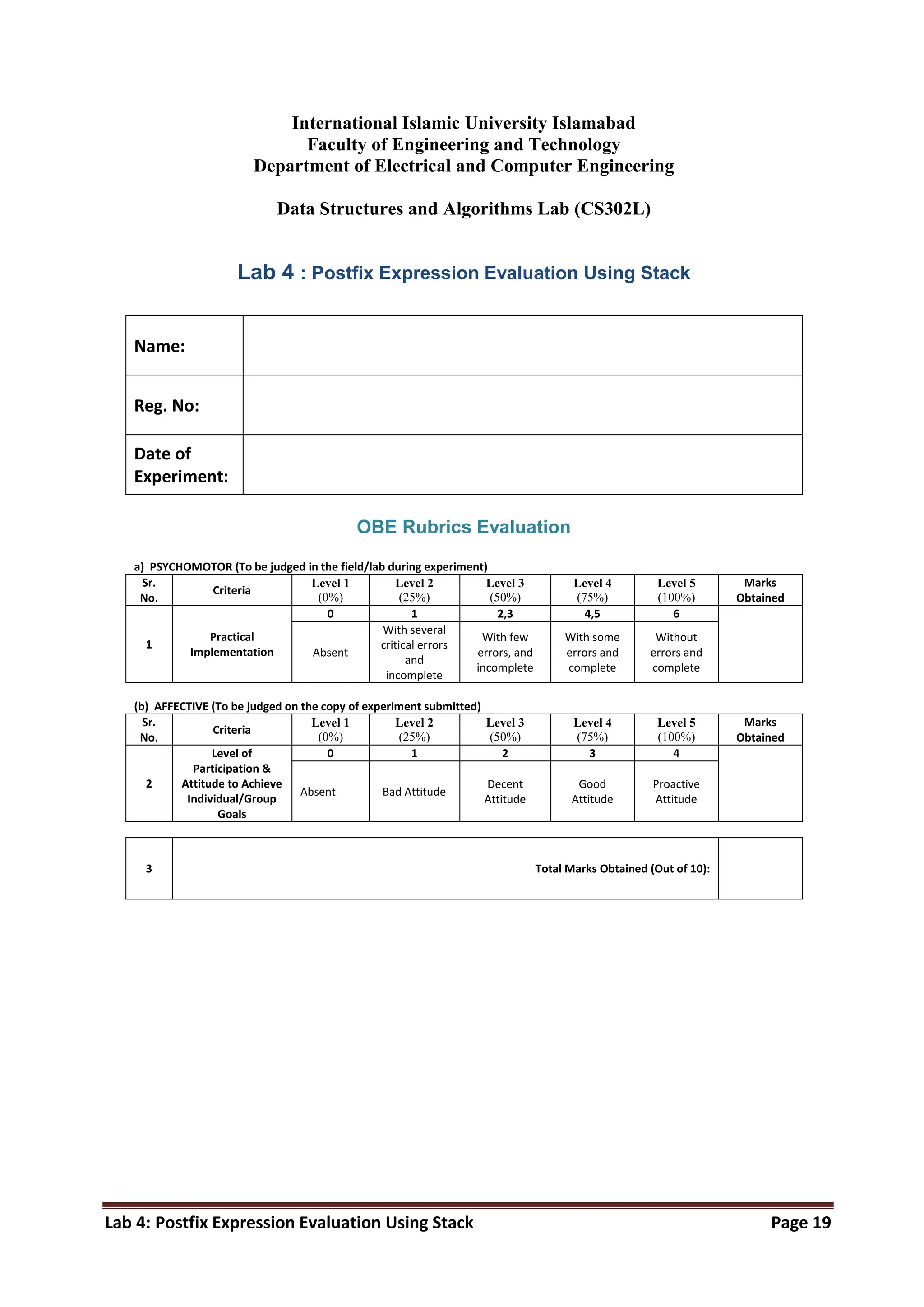 International Islamic University Islamabad
Faculty of Engineering and Technology
Department of Electrical and Computer Engineering

Data Structures and Algorithms Lab (CS302L)

Lab 4 : Postfix Expression Evaluation Using Stack

| Name: | |
|---|---|
| Reg. No: | |
| Date of Experiment: | |

OBE Rubrics Evaluation

a) PSYCHOMOTOR (To be judged in the field/lab during experiment)

| Sr. No. | Criteria | Level 1 (0%) | Level 2 (25%) | Level 3 (50%) | Level 4 (75%) | Level 5 (100%) | Marks Obtained |
|---|---|---|---|---|---|---|---|
| 1 | Practical Implementation | 0 | 1 | 2,3 | 4,5 | 6 | |
| | | Absent | With several critical errors and incomplete | With few errors, and incomplete | With some errors and complete | Without errors and complete | |

(b) AFFECTIVE (To be judged on the copy of experiment submitted)

| Sr. No. | Criteria | Level 1 (0%) | Level 2 (25%) | Level 3 (50%) | Level 4 (75%) | Level 5 (100%) | Marks Obtained |
|---|---|---|---|---|---|---|---|
| 2 | Level of Participation & Attitude to Achieve Individual/Group Goals | 0 | 1 | 2 | 3 | 4 | |
| | | Absent | Bad Attitude | Decent Attitude | Good Attitude | Proactive Attitude | |

| 3 | Total Marks Obtained (Out of 10): | |
|---|---|---|

Lab 4: Postfix Expression Evaluation Using Stack Page 19